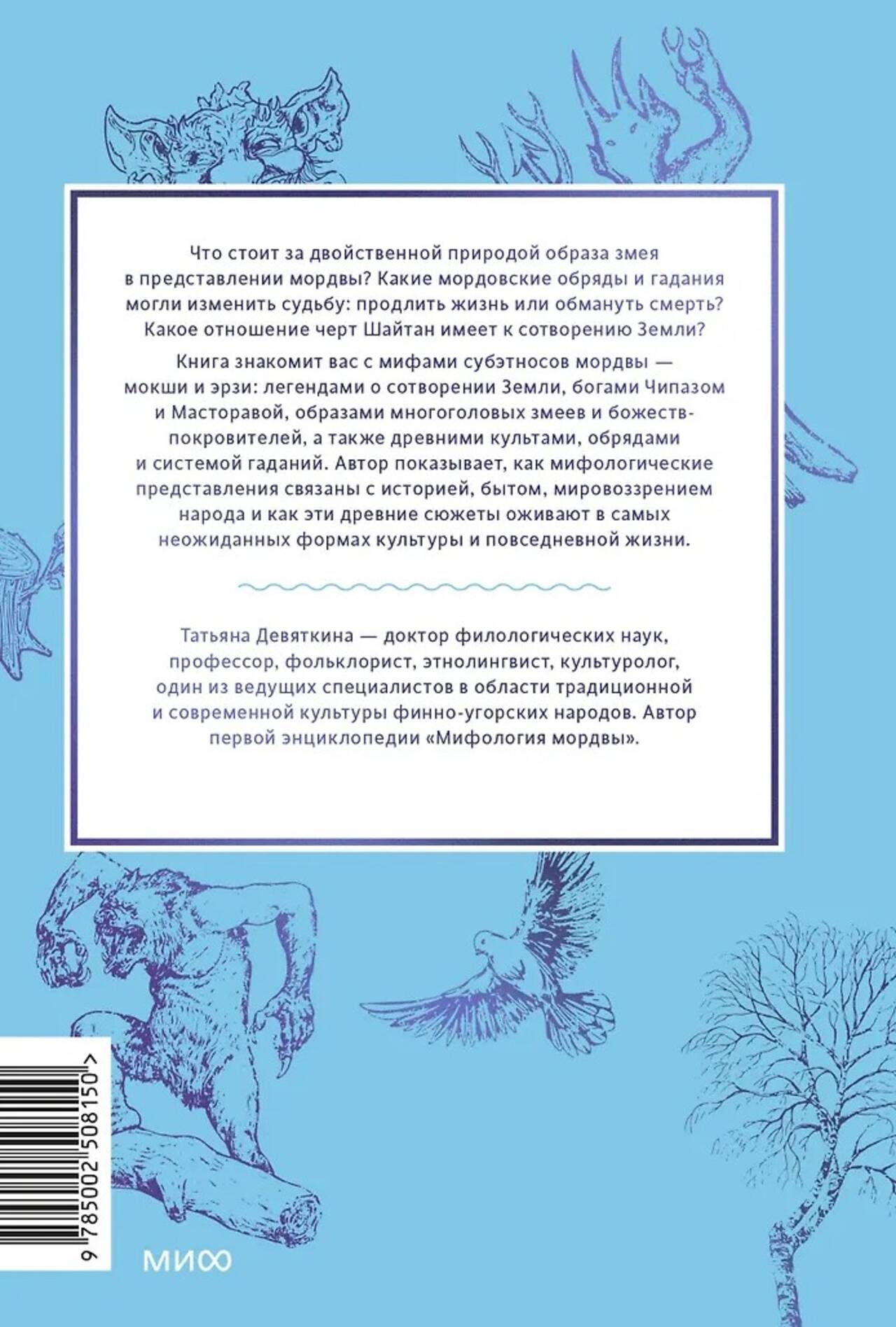 Что стоит за двойственной природой образа змея в представлении мордвы? Какие мордовские обряды и гадания могли изменить судьбу: продлить жизнь или обмануть смерть? Какое отношение черт Шайтан имеет к сотворению Земли?

Книга знакомит вас с мифами субэтносов мордвы — мокши и эрзи: легендами о сотворении Земли, богами Чипазом и Масторавой, образами многоголовых змеев и божеств-покровителей, а также древними культами, обрядами и системой гаданий. Автор показывает, как мифологические представления связаны с историей, бытом, мировоззрением народа и как эти древние сюжеты оживают в самых неожиданных формах культуры и повседневной жизни.

Татьяна Девяткина — доктор филологических наук, профессор, фольклорист, этнолингвист, культуролог, один из ведущих специалистов в области традиционной и современной культуры финно-угорских народов. Автор первой энциклопедии «Мифология мордвы».

9 785002 508150 >

МИФ